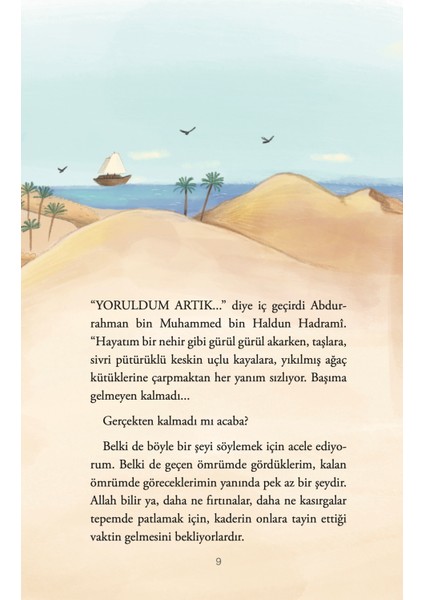 “YORULDUM ARTIK...” diye iç geçirdi Abdurrahman bin Muhammed bin Haldun Hadramî. “Hayatım bir nehir gibi gürül gürül akarken, taşlara, sivri pütürüklü keskin uçlu kayalara, yıkılmış ağaç kütüklerine çarpmaktan her yanım sızlıyor. Başıma gelmeyen kalmadı...

Gerçekten kalmadı mı acaba?

Belki de böyle bir şeyi söylemek için acele ediyorum. Belki de geçen ömrümde gördüklerim, kalan ömrümde göreceklerimin yanında pek az bir şeydir. Allah bilir ya, daha ne fırtınalar, daha ne kasırgalar tepemde patlamak için, kaderin onlara tayin ettiği vaktin gelmesini bekliyorlardır.

9